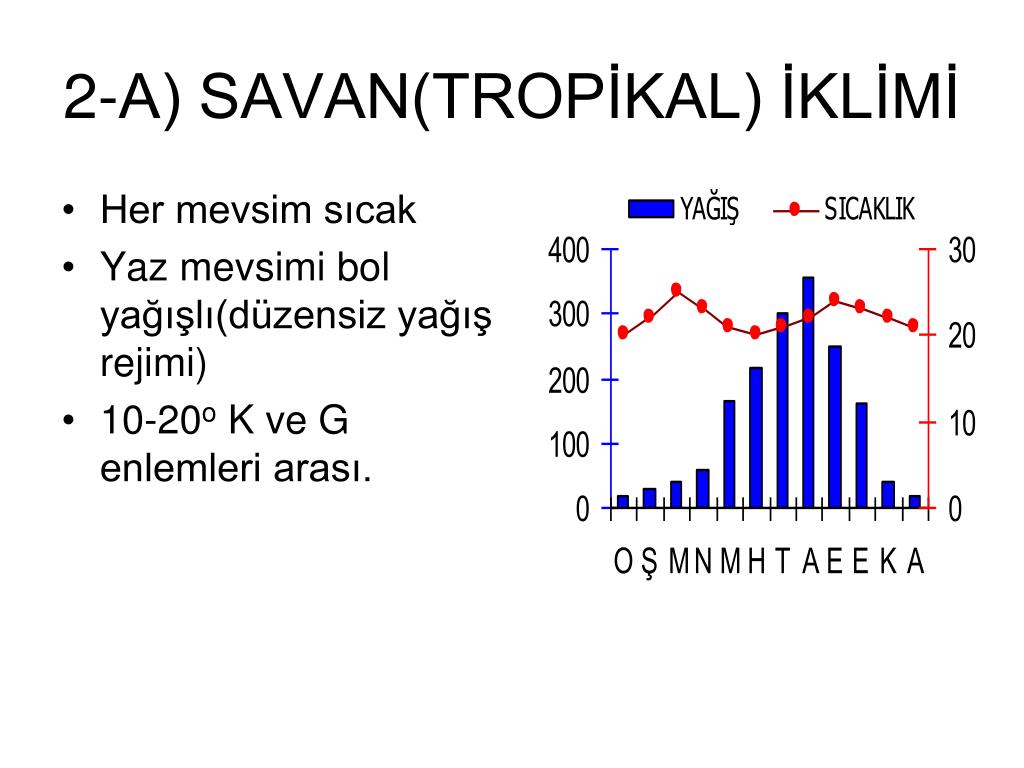 2-A) SAVAN(TROPİKAL) İKLİMİ

• Her mevsim sıcak
• Yaz mevsimi bol yağışlı(düzensiz yağış rejimi)
• 10-20$^o$ K ve G enlemleri arası.

YAĞIŞ SICAKLIK

400
300
200
100
0

30
20
10
0

O Ş M N M H T A E E K A